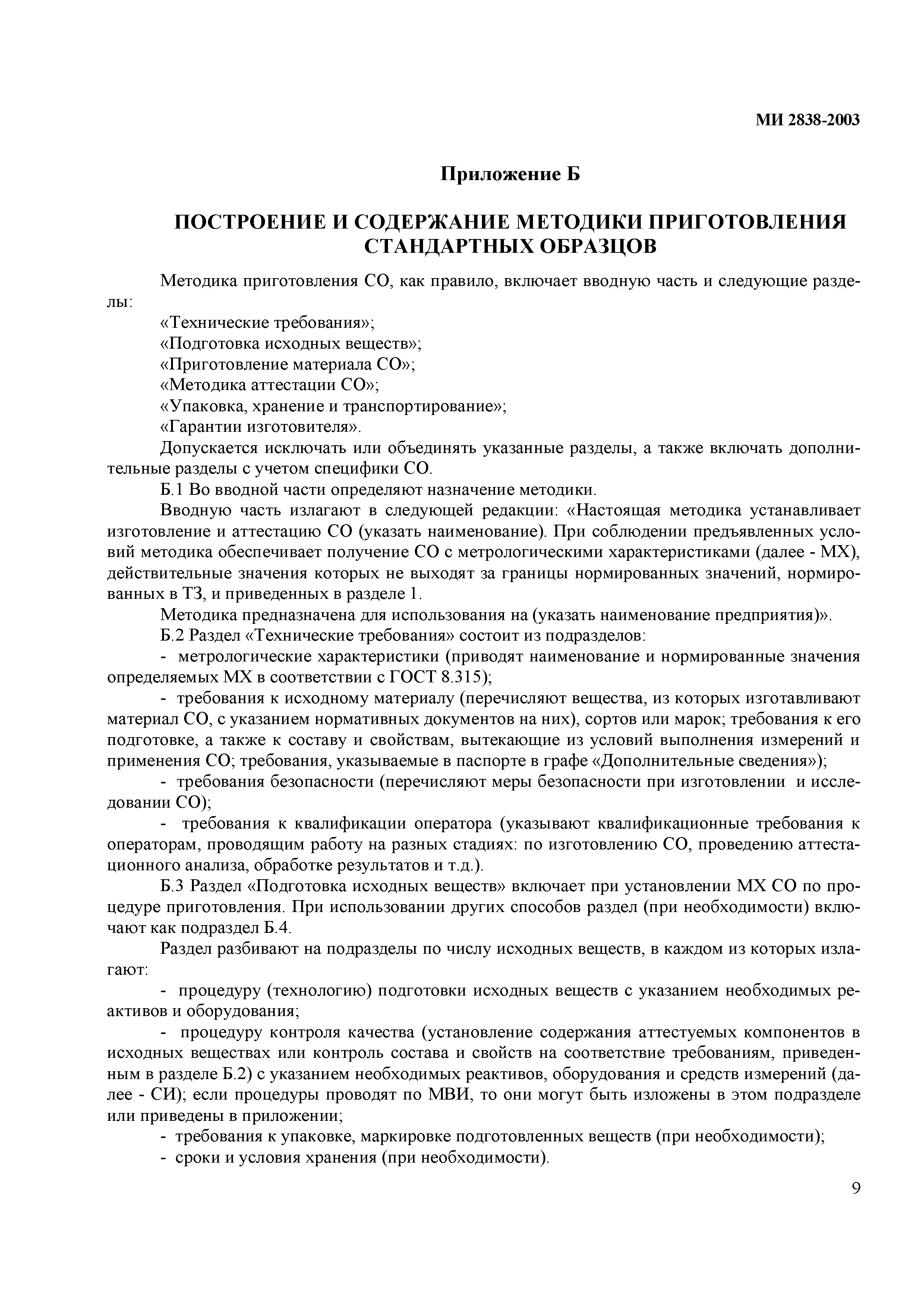 МИ 2838-2003

Приложение Б

ПОСТРОЕНИЕ И СОДЕРЖАНИЕ МЕТОДИКИ ПРИГОТОВЛЕНИЯ СТАНДАРТНЫХ ОБРАЗЦОВ

Методика приготовления СО, как правило, включает вводную часть и следующие разделы:

«Технические требования»;
«Подготовка исходных веществ»;
«Приготовление материала СО»;
«Методика аттестации СО»;
«Упаковка, хранение и транспортирование»;
«Гарантии изготовителя».

Допускается исключать или объединять указанные разделы, а также включать дополнительные разделы с учетом специфики СО.

Б.1 Во вводной части определяют назначение методики.

Вводную часть излагают в следующей редакции: «Настоящая методика устанавливает изготовление и аттестацию СО (указать наименование). При соблюдении предъявленных условий методика обеспечивает получение СО с метрологическими характеристиками (далее - МХ), действительные значения которых не выходят за границы нормированных значений, нормированных в ТЗ, и приведенных в разделе 1.

Методика предназначена для использования на (указать наименование предприятия)».

Б.2 Раздел «Технические требования» состоит из подразделов:

- метрологические характеристики (приводят наименование и нормированные значения определяемых МХ в соответствии с ГОСТ 8.315);

- требования к исходному материалу (перечисляют вещества, из которых изготавливают материал СО, с указанием нормативных документов на них), сортов или марок; требования к его подготовке, а также к составу и свойствам, вытекающие из условий выполнения измерений и применения СО; требования, указываемые в паспорте в графе «Дополнительные сведения»);

- требования безопасности (перечисляют меры безопасности при изготовлении и исследовании СО);

- требования к квалификации оператора (указывают квалификационные требования к операторам, проводящим работу на разных стадиях: по изготовлению СО, проведению аттестационного анализа, обработке результатов и т.д.).

Б.3 Раздел «Подготовка исходных веществ» включает при установлении МХ СО по процедуре приготовления. При использовании других способов раздел (при необходимости) включают как подраздел Б.4.

Раздел разбивают на подразделы по числу исходных веществ, в каждом из которых излагают:

- процедуру (технологию) подготовки исходных веществ с указанием необходимых реактивов и оборудования;

- процедуру контроля качества (установление содержания аттестуемых компонентов в исходных веществах или контроль состава и свойств на соответствие требованиям, приведенным в разделе Б.2) с указанием необходимых реактивов, оборудования и средств измерений (далее - СИ); если процедуры проводят по МВИ, то они могут быть изложены в этом подразделе или приведены в приложении;

- требования к упаковке, маркировке подготовленных веществ (при необходимости);

- сроки и условия хранения (при необходимости).

9